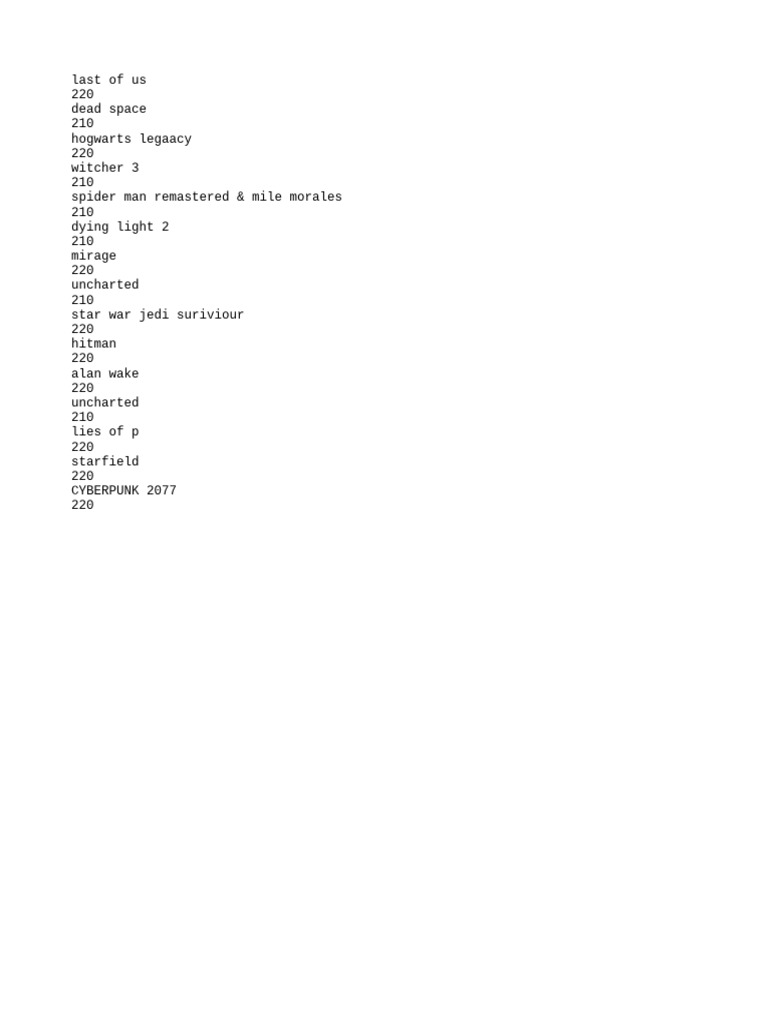 last of us
220
dead space
210
hogwarts legaacy
220
witcher 3
210
spider man remastered & mile morales
210
dying light 2
210
mirage
220
uncharted
210
star war jedi suriviour
220
hitman
220
alan wake
220
uncharted
210
lies of p
220
starfield
220
CYBERPUNK 2077
220